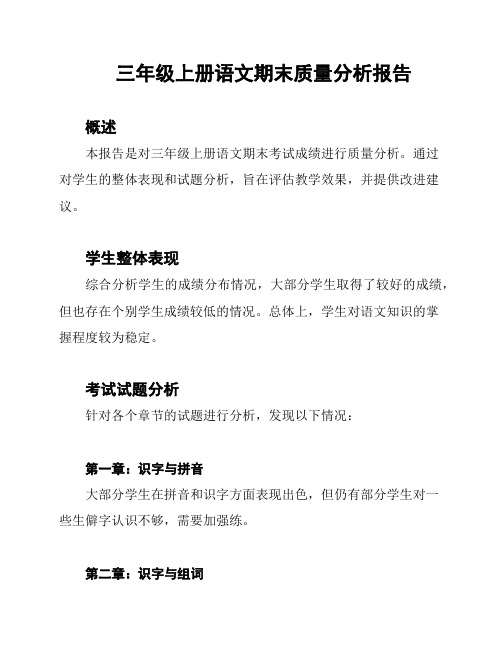 三年级上册语文期末质量分析报告

概述

本报告是对三年级上册语文期末考试成绩进行质量分析。通过对学生的整体表现和试题分析，旨在评估教学效果，并提供改进建议。

学生整体表现

综合分析学生的成绩分布情况，大部分学生取得了较好的成绩，但也存在个别学生成绩较低的情况。总体上，学生对语文知识的掌握程度较为稳定。

考试试题分析

针对各个章节的试题进行分析，发现以下情况：

第一章：识字与拼音

大部分学生在拼音和识字方面表现出色，但仍有部分学生对一些生僻字认识不够，需要加强练。

第二章：识字与组词